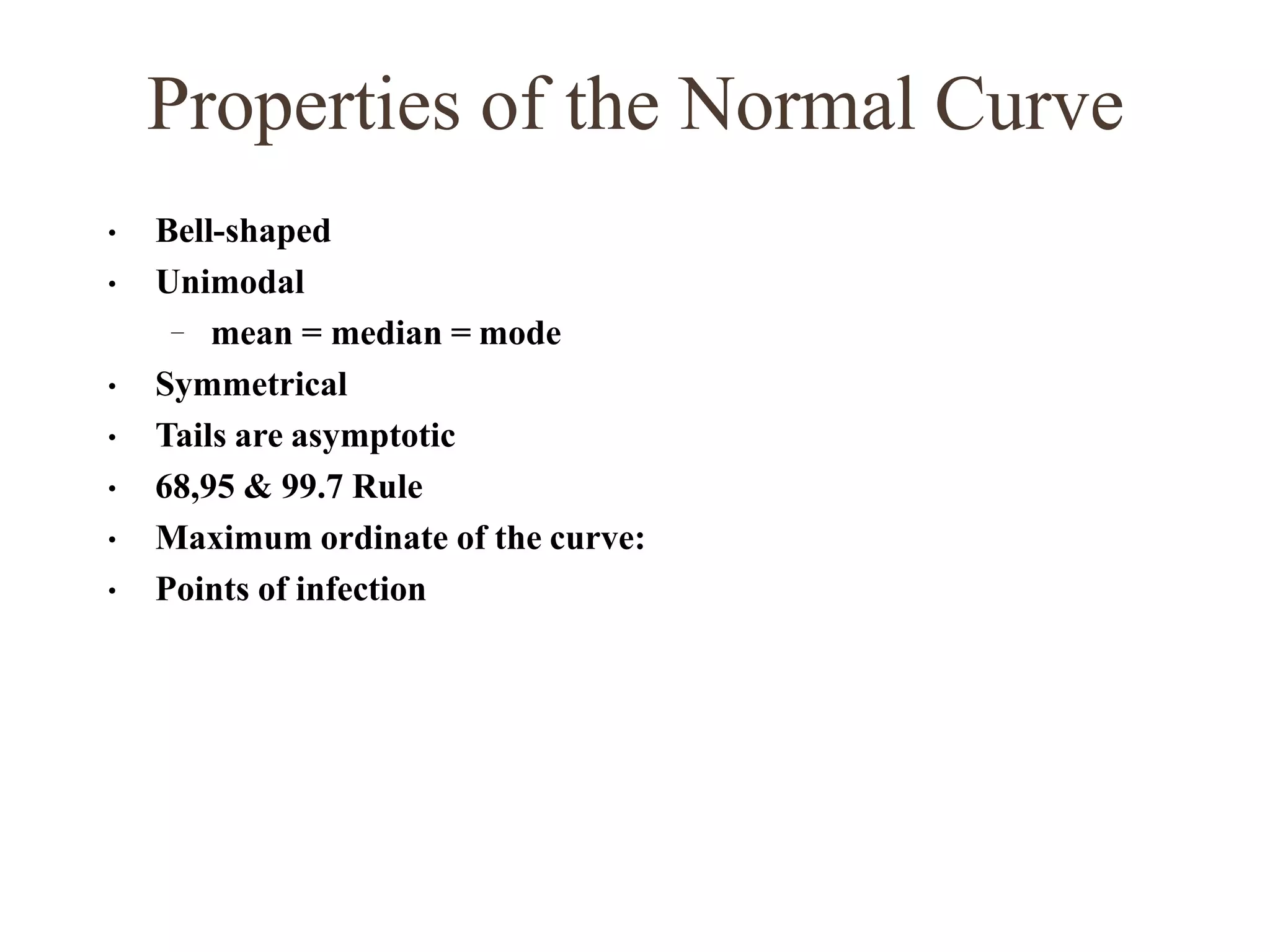 Properties of the Normal Curve

• Bell-shaped
• Unimodal
- mean = median = mode
• Symmetrical
• Tails are asymptotic
• 68,95 & 99.7 Rule
• Maximum ordinate of the curve:
• Points of infection